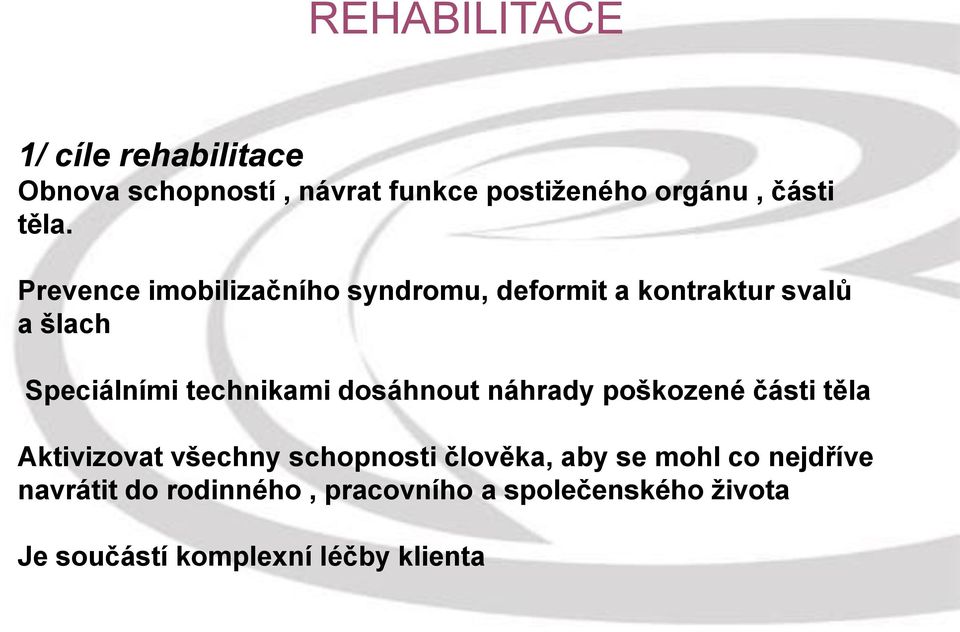 REHABILITACE

1/ cíle rehabilitace
Obnova schopností , návrat funkce postiženého orgánu , části těla.

Prevence imobilizačního syndromu, deformit a kontraktur svalů a šlach

Speciálními technikami dosáhnout náhrady poškozené části těla

Aktivizovat všechny schopnosti člověka, aby se mohl co nejdříve navrátit do rodinného , pracovního a společenského života

Je součástí komplexní léčby klienta